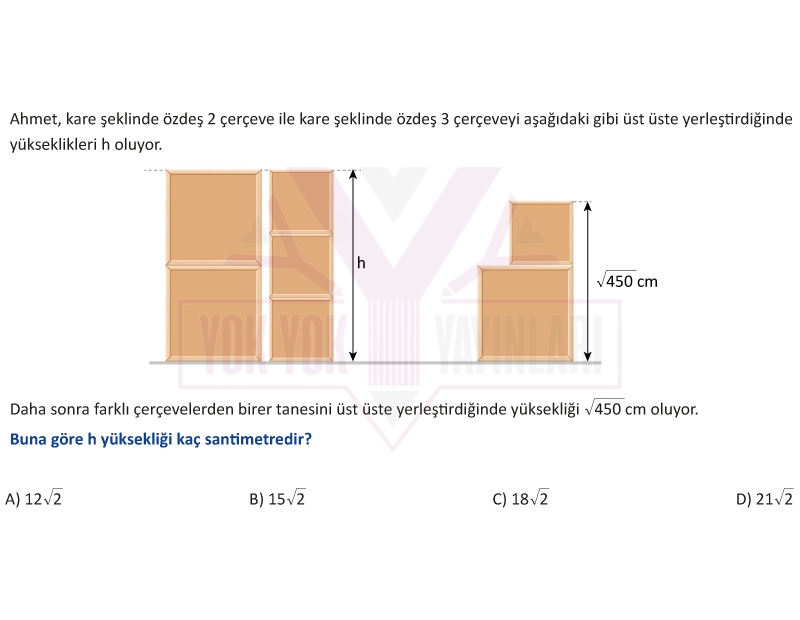 Ahmet, kare şeklinde özdeş 2 çerçeve ile kare şeklinde özdeş 3 çerçeveyi aşağıdaki gibi üst üste yerleştirdiğinde yükseklikleri h oluyor.

h

$\sqrt{450}$ cm

YOK YOK YAYINLARI

Daha sonra farklı çerçevelerden birer tanesini üst üste yerleştirdiğinde yüksekliği $\sqrt{450}$ cm oluyor.

Buna göre h yüksekliği kaç santimetredir?

A) $12\sqrt{2}$

B) $15\sqrt{2}$

C) $18\sqrt{2}$

D) $21\sqrt{2}$